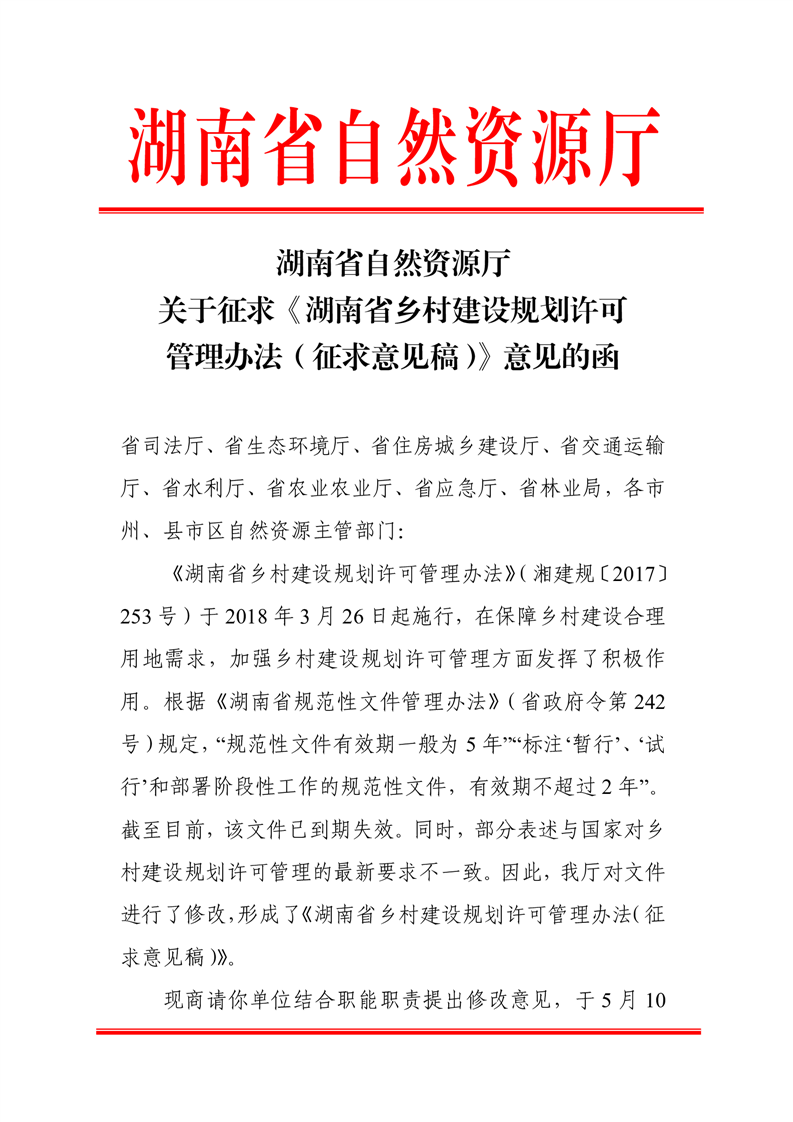 湖南省自然资源厅

湖南省自然资源厅
关于征求《湖南省乡村建设规划许可管理办法（征求意见稿）》意见的函

省司法厅、省生态环境厅、省住房城乡建设厅、省交通运输厅、省水利厅、省农业农业厅、省应急厅、省林业局，各市州、县市区自然资源主管部门：

《湖南省乡村建设规划许可管理办法》（湘建规〔2017〕253号）于2018年3月26日起施行，在保障乡村建设合理用地需求，加强乡村建设规划许可管理方面发挥了积极作用。根据《湖南省规范性文件管理办法》（省政府令第242号）规定，“规范性文件有效期一般为5年”“标注‘暂行’、‘试行’和部署阶段性工作的规范性文件，有效期不超过2年”。截至目前，该文件已到期失效。同时，部分表述与国家对乡村建设规划许可管理的最新要求不一致。因此，我厅对文件进行了修改，形成了《湖南省乡村建设规划许可管理办法（征求意见稿）》。

现商请你单位结合职能职责提出修改意见，于5月10